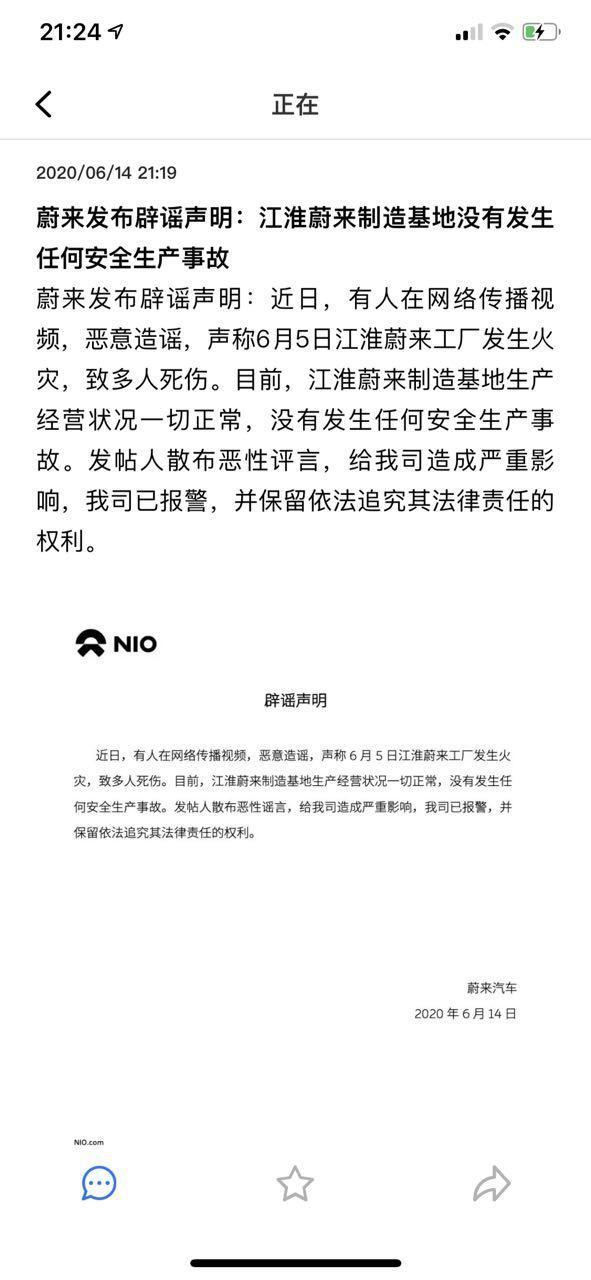 21:24

正在

2020/06/14 21:19

蔚来发布辟谣声明：江淮蔚来制造基地没有发生任何安全生产事故

蔚来发布辟谣声明：近日，有人在网络传播视频，恶意造谣，声称6月5日江淮蔚来工厂发生火灾，致多人死伤。目前，江淮蔚来制造基地生产经营状况一切正常，没有发生任何安全生产事故。发帖人散布恶性评言，给我司造成严重影响，我司已报警，并保留依法追究其法律责任的权利。

NIO

辟谣声明

近日，有人在网络传播视频，恶意造谣，声称 6 月 5 日江淮蔚来工厂发生火灾，致多人死伤。目前，江淮蔚来制造基地生产经营状况一切正常，没有发生任何安全生产事故。发帖人散布恶性谣言，给我司造成严重影响，我司已报警，并保留依法追究其法律责任的权利。

蔚来汽车
2020 年 6 月 14 日

NIO.com